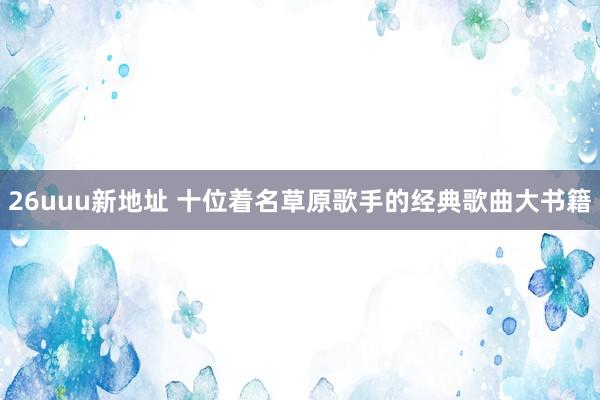 26uuu新地址 十位着名草原歌手的经典歌曲大书籍